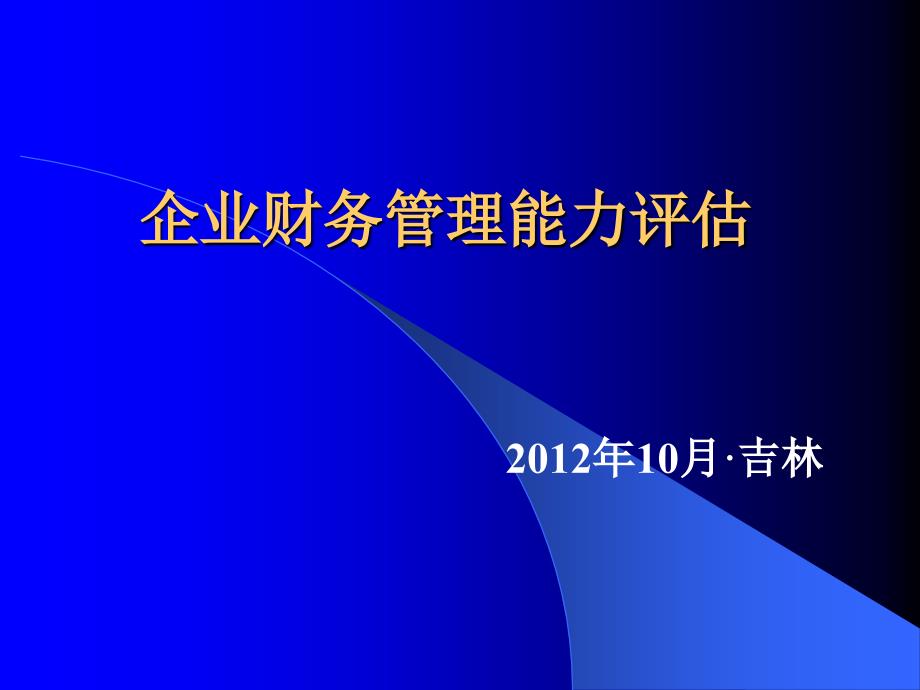 企业财务管理能力评估

2012年10月·吉林